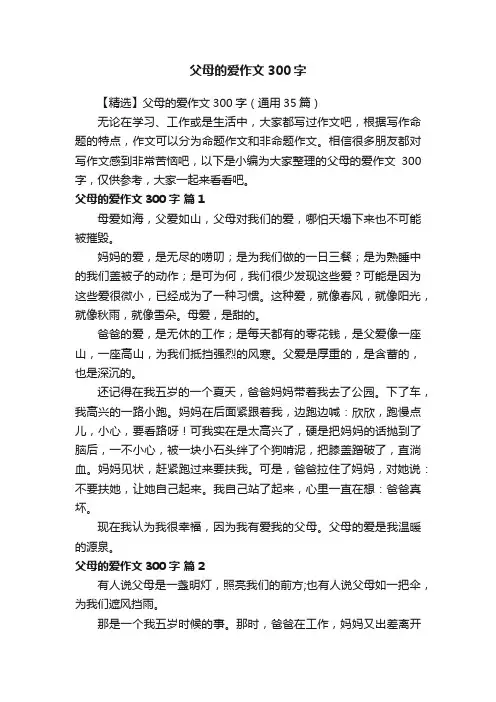 父母的爱作文 300 字

【精选】父母的爱作文 300 字（通用 35 篇）

无论在学习、工作或是生活中，大家都写过作文吧，根据写作命题的特点，作文可以分为命题作文和非命题作文。相信很多朋友都对写作文感到非常苦恼吧，以下是小编为大家整理的父母的爱作文 300 字，仅供参考，大家一起来看看吧。

父母的爱作文 300 字 篇 1

母爱如海，父爱如山，父母对我们的爱，哪怕天塌下来也不可能被摧毁。

妈妈的爱，是无尽的唠叨；是为我们做的一日三餐；是为熟睡中的我们盖被子的动作；是可为何，我们很少发现这些爱？可能是因为这些爱很微小，已经成为了一种习惯。这种爱，就像春风，就像阳光，就像秋雨，就像雪朵。母爱，是甜的。

爸爸的爱，是无休的工作；是每天都有的零花钱，是父爱像一座山，一座高山，为我们抵挡强烈的风寒。父爱是厚重的，是含蓄的，也是深沉的。

还记得在我五岁的一个夏天，爸爸妈妈带着我去了公园。下了车，我高兴的一路小跑。妈妈在后面紧跟着我，边跑边喊：欣欣，跑慢点儿，小心，要看路呀！可我实在是太高兴了，硬是把妈妈的话抛到了脑后，一不小心，被一块小石头绊了个狗啃泥，把膝盖蹭破了，直淌血。妈妈见状，赶紧跑过来要扶我。可是，爸爸拉住了妈妈，对她说：不要扶她，让她自己起来。我自己站了起来，心里一直在想：爸爸真坏。

现在我认为我很幸福，因为我有爱我的父母。父母的爱是我温暖的源泉。

父母的爱作文 300 字 篇 2

有人说父母是一盏明灯，照亮我们的前方;也有人说父母如一把伞，为我们遮风挡雨。

那是一个我五岁时候的事。那时，爸爸在工作，妈妈又出差离开